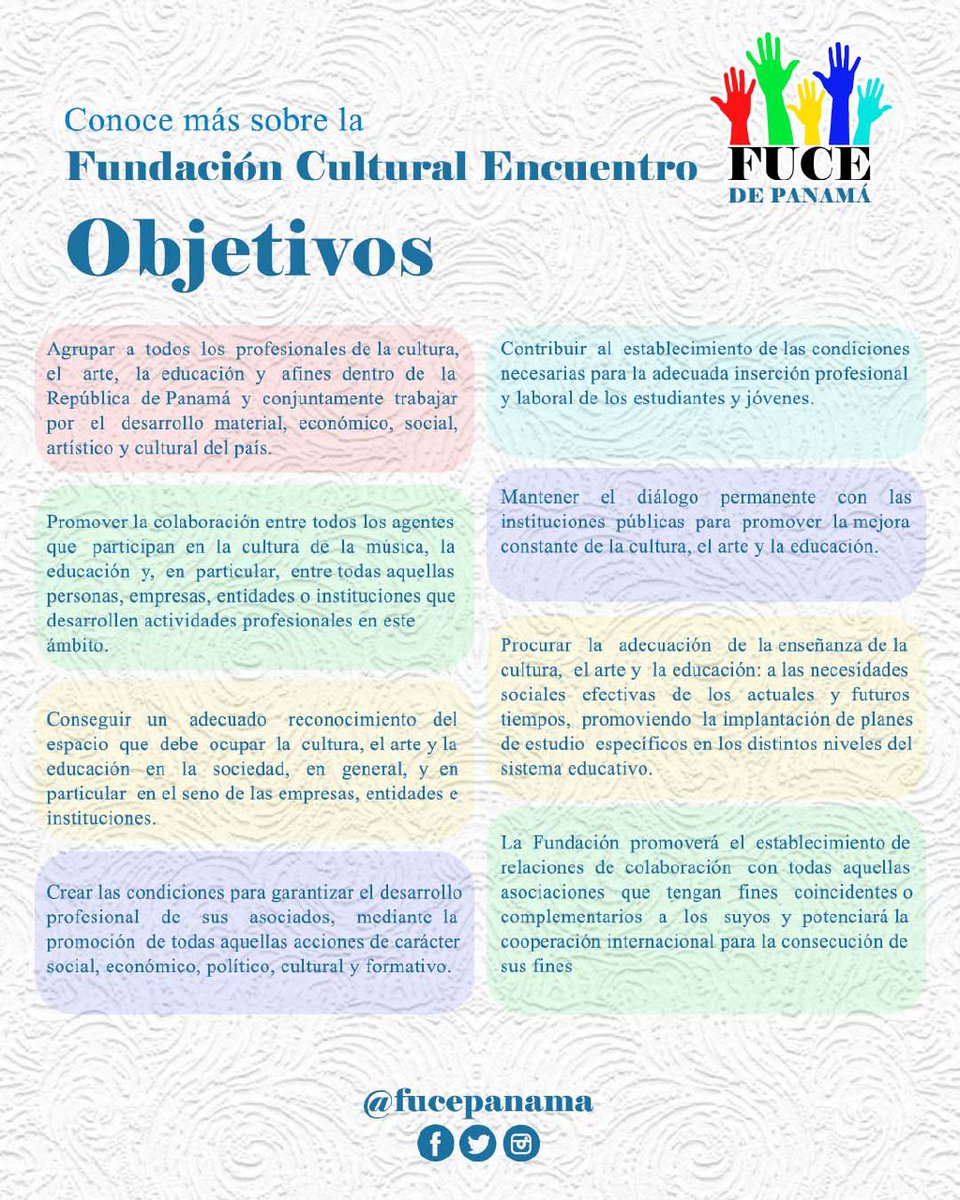 Conoce más sobre la
Fundación Cultural Encuentro

FUCE
DE PANAMÁ

Objetivos

Agrupar a todos los profesionales de la cultura, el arte, la educación y afines dentro de la República de Panamá y conjuntamente trabajar por el desarrollo material, económico, social, artístico y cultural del país.

Promover la colaboración entre todos los agentes que participan en la cultura de la música, la educación y, en particular, entre todas aquellas personas, empresas, entidades o instituciones que desarrollen actividades profesionales en este ámbito.

Conseguir un adecuado reconocimiento del espacio que debe ocupar la cultura, el arte y la educación en la sociedad, en general, y en particular en el seno de las empresas, entidades e instituciones.

Crear las condiciones para garantizar el desarrollo profesional de sus asociados, mediante la promoción de todas aquellas acciones de carácter social, económico, político, cultural y formativo.

Contribuir al establecimiento de las condiciones necesarias para la adecuada inserción profesional y laboral de los estudiantes y jóvenes.

Mantener el diálogo permanente con las instituciones públicas para promover la mejora constante de la cultura, el arte y la educación.

Procurar la adecuación de la enseñanza de la cultura, el arte y la educación: a las necesidades sociales efectivas de los actuales y futuros tiempos, promoviendo la implantación de planes de estudio específicos en los distintos niveles del sistema educativo.

La Fundación promoverá el establecimiento de relaciones de colaboración con todas aquellas asociaciones que tengan fines coincidentes o complementarios a los suyos y potenciará la cooperación internacional para la consecución de sus fines

@fucepanama